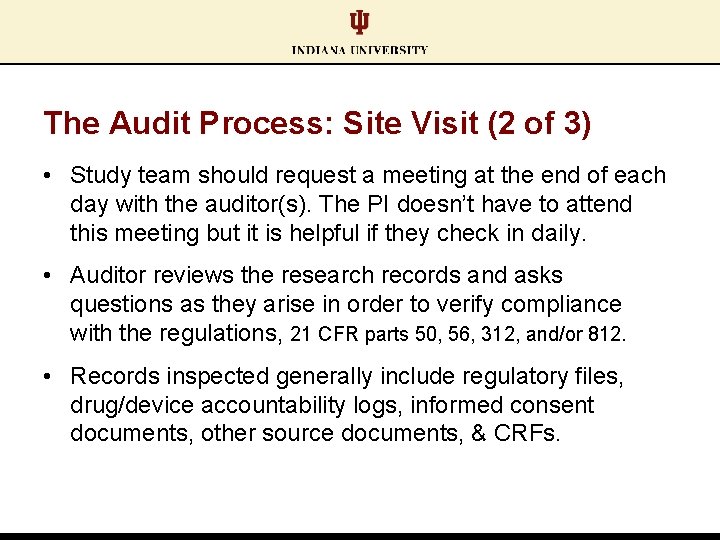 INDIANA UNIVERSITY

The Audit Process: Site Visit (2 of 3)

• Study team should request a meeting at the end of each day with the auditor(s). The PI doesn't have to attend this meeting but it is helpful if they check in daily.

• Auditor reviews the research records and asks questions as they arise in order to verify compliance with the regulations, 21 CFR parts 50, 56, 312, and/or 812.

• Records inspected generally include regulatory files, drug/device accountability logs, informed consent documents, other source documents, & CRFs.